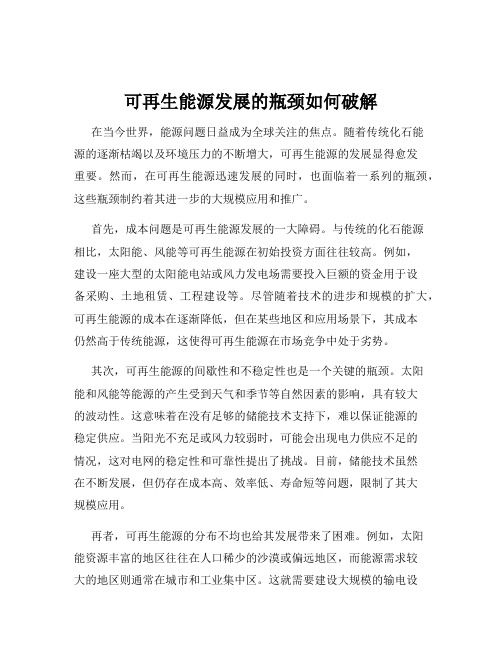 可再生能源发展的瓶颈如何破解

在当今世界，能源问题日益成为全球关注的焦点。随着传统化石能源的逐渐枯竭以及环境压力的不断增大，可再生能源的发展显得愈发重要。然而，在可再生能源迅速发展的同时，也面临着一系列的瓶颈，这些瓶颈制约着其进一步的大规模应用和推广。

首先，成本问题是可再生能源发展的一大障碍。与传统的化石能源相比，太阳能、风能等可再生能源在初始投资方面往往较高。例如，建设一座大型的太阳能电站或风力发电场需要投入巨额的资金用于设备采购、土地租赁、工程建设等。尽管随着技术的进步和规模的扩大，可再生能源的成本在逐渐降低，但在某些地区和应用场景下，其成本仍然高于传统能源，这使得可再生能源在市场竞争中处于劣势。

其次，可再生能源的间歇性和不稳定性也是一个关键的瓶颈。太阳能和风能等能源的产生受到天气和季节等自然因素的影响，具有较大的波动性。这意味着在没有足够的储能技术支持下，难以保证能源的稳定供应。当阳光不充足或风力较弱时，可能会出现电力供应不足的情况，这对电网的稳定性和可靠性提出了挑战。目前，储能技术虽然在不断发展，但仍存在成本高、效率低、寿命短等问题，限制了其大规模应用。

再者，可再生能源的分布不均也给其发展带来了困难。例如，太阳能资源丰富的地区往往在人口稀少的沙漠或偏远地区，而能源需求较大的地区则通常在城市和工业集中区。这就需要建设大规模的输电设